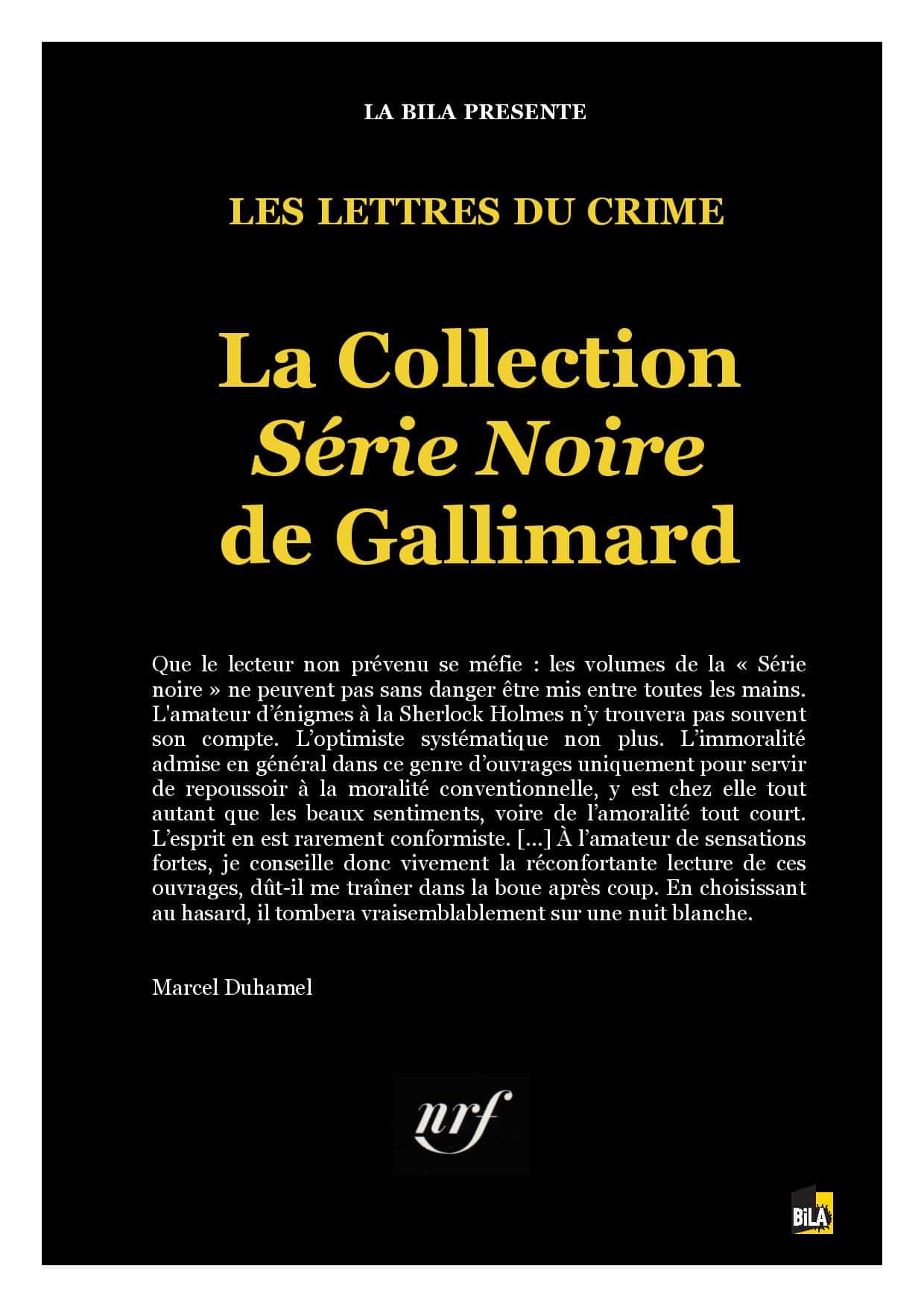 LA BILA PRESENTE

LES LETTRES DU CRIME

La Collection
Série Noire
de Gallimard

Que le lecteur non prévenu se méfie : les volumes de la « Série noire » ne peuvent pas sans danger être mis entre toutes les mains. L'amateur d'énigmes à la Sherlock Holmes n'y trouvera pas souvent son compte. L'optimiste systématique non plus. L'immoralité admise en général dans ce genre d'ouvrages uniquement pour servir de repoussoir à la moralité conventionnelle, y est chez elle tout autant que les beaux sentiments, voire de l'amoralité tout court. L'esprit en est rarement conformiste. [...] À l'amateur de sensations fortes, je conseille donc vivement la réconfortante lecture de ces ouvrages, dût-il me traîner dans la boue après coup. En choisissant au hasard, il tombera vraisemblablement sur une nuit blanche.

Marcel Duhamel

nrf

BiLA